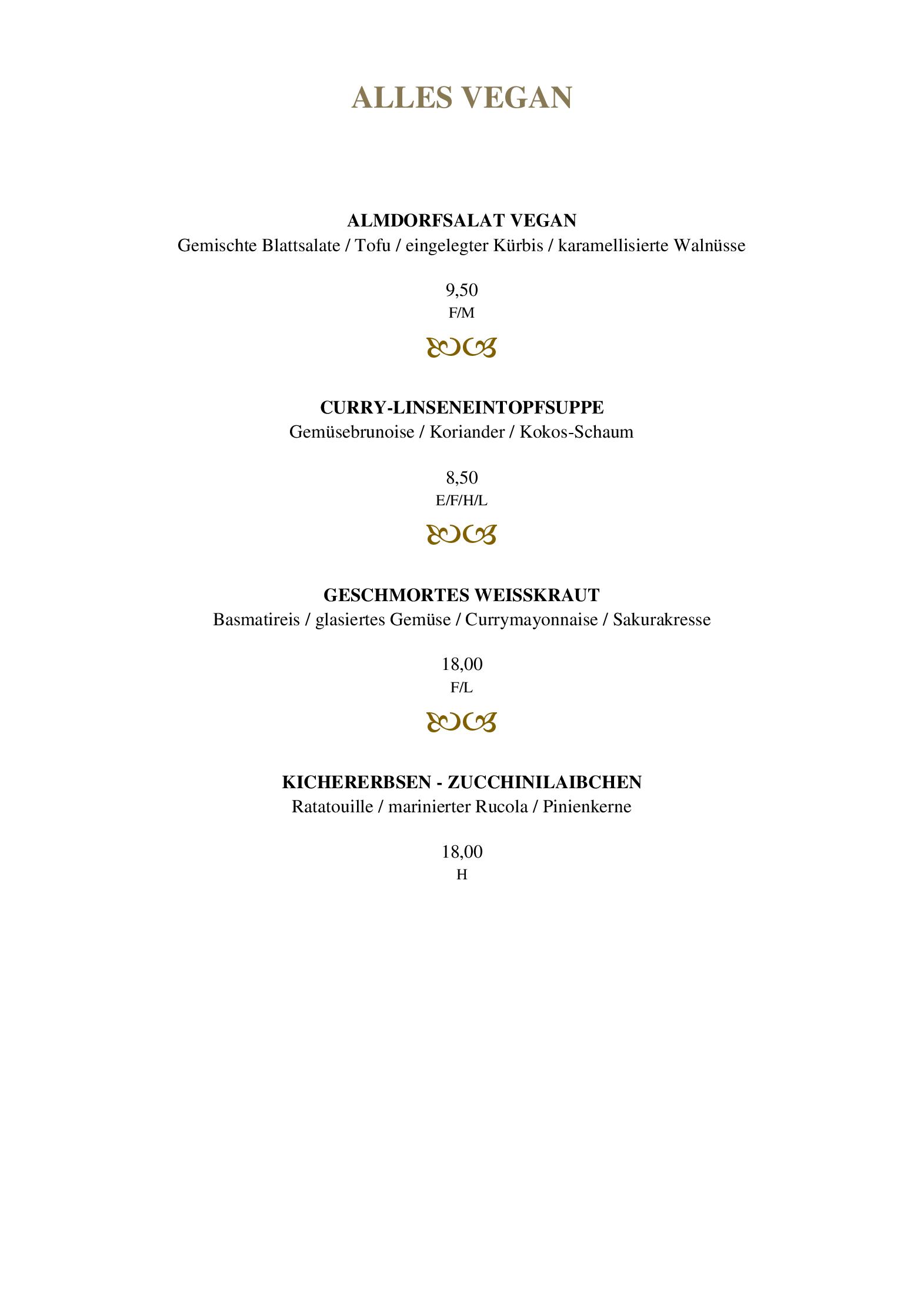 ALLES VEGAN

ALMDORFSALAT VEGAN
Gemischte Blattsalate / Tofu / eingelegter Kürbis / karamellisierte Walnüsse

9,50
F/M

CURRY-LINSENEINTOPFSUPPE
Gemüsebrunoise / Koriander / Kokos-Schaum

8,50
E/F/H/L

GESCHMORTES WEISSKRAUT
Basmatireis / glasiertes Gemüse / Currymayonnaise / Sakurakresse

18,00
F/L

KICHERERBSEN - ZUCCHINILAIBCHEN
Ratatouille / marinierter Rucola / Pinienkerne

18,00
H